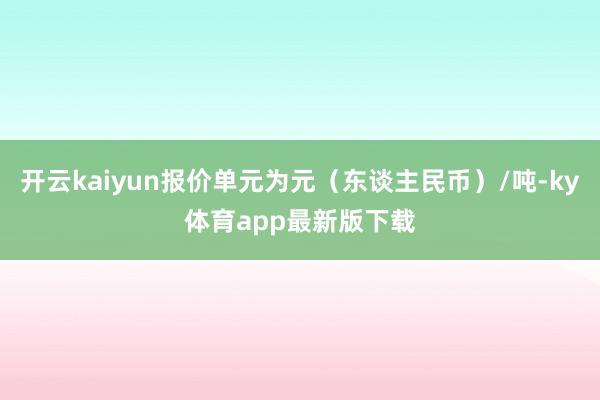 开云kaiyun报价单元为元（东谈主民币）/吨-ky体育app最新版下载